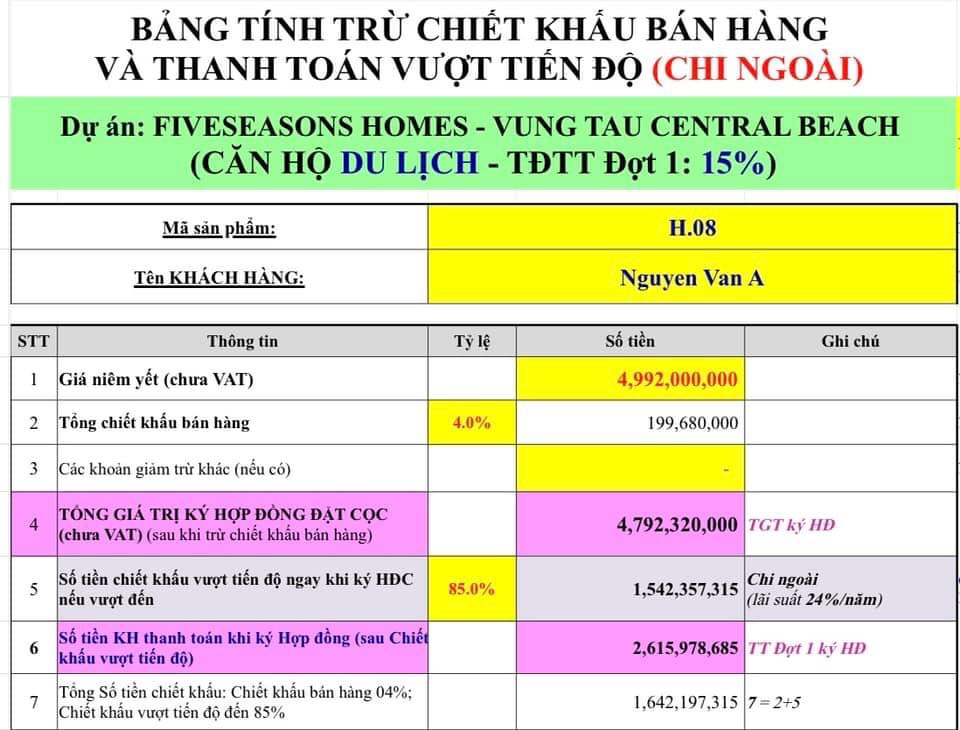 BẢNG TÍNH TRỪ CHIẾT KHẤU BÁN HÀNG
VÀ THANH TOÁN VƯỢT TIẾN ĐỘ (CHI NGOÀI)

Dự án: FIVESEASONS HOMES - VUNG TAU CENTRAL BEACH
(CĂN HỘ DU LỊCH - TĐTT Đợt 1: 15%)

| Mã sản phẩm: | H.08 |
|---|---|
| Tên KHÁCH HÀNG: | Nguyen Van A |

| STT | Thông tin | Tỷ lệ | Số tiền | Ghi chú |
|---|---|---|---|---|
| 1 | Giá niêm yết (chưa VAT) | | 4,992,000,000 | |
| 2 | Tổng chiết khấu bán hàng | 4.0% | 199,680,000 | |
| 3 | Các khoản giảm trừ khác (nếu có) | | - | |
| 4 | TỔNG GIÁ TRỊ KÝ HỢP ĐỒNG ĐẶT CỌC (chưa VAT) (sau khi trừ chiết khấu bán hàng) | | 4,792,320,000 | TGT ký HĐ |
| 5 | Số tiền chiết khấu vượt tiến độ ngay khi ký HĐC nếu vượt đến | 85.0% | 1,542,357,315 | Chi ngoài (lãi suất 24%/năm) |
| 6 | Số tiền KH thanh toán khi ký Hợp đồng (sau Chiết khấu vượt tiến độ) | | 2,615,978,685 | TT Đợt 1 ký HĐ |
| 7 | Tổng Số tiền chiết khấu: Chiết khấu bán hàng 04%; Chiết khấu vượt tiến độ đến 85% | | 1,642,197,315 | 7 = 2+5 |